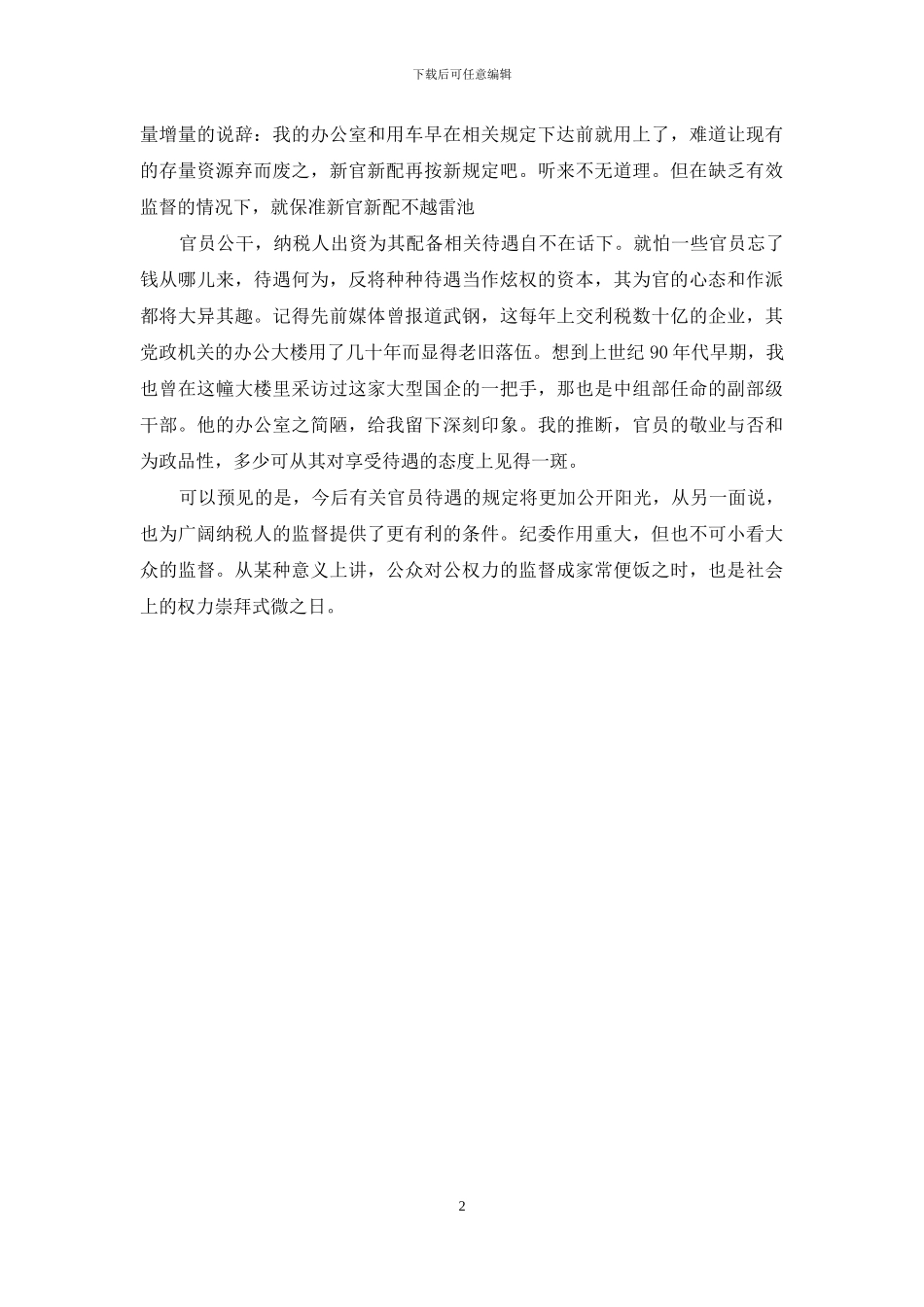 下载后可任意编辑

量增量的说辞：我的办公室和用车早在相关规定下达前就用上了，难道让现有的存量资源弃而废之，新官新配再按新规定吧。听来不无道理。但在缺乏有效监督的情况下，就保准新官新配不越雷池

官员公干，纳税人出资为其配备相关待遇自不在话下。就怕一些官员忘了钱从哪儿来，待遇何为，反将种种待遇当作炫权的资本，其为官的心态和作派都将大异其趣。记得先前媒体曾报道武钢，这每年上交利税数十亿的企业，其党政机关的办公大楼用了几十年而显得老旧落伍。想到上世纪 90 年代早期，我也曾在这幢大楼里采访过这家大型国企的一把手，那也是中组部任命的副部级干部。他的办公室之简陋，给我留下深刻印象。我的推断，官员的敬业与否和为政品性，多少可从其对享受待遇的态度上见得一斑。

可以预见的是，今后有关官员待遇的规定将更加公开阳光，从另一面说，也为广阔纳税人的监督提供了更有利的条件。纪委作用重大，但也不可小看大众的监督。从某种意义上讲，公众对公权力的监督成家常便饭之时，也是社会上的权力崇拜式微之日。

2